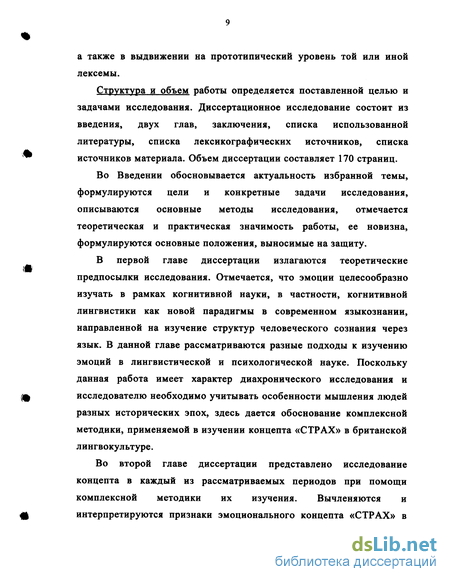 9

а также в выдвижении на прототипический уровень той или иной лексемы.

Структура и объем работы определяется поставленной целью и задачами исследования. Диссертационное исследование состоит из введения, двух глав, заключения, списка использованной литературы, списка лексикографических источников, списка источников материала. Объем диссертации составляет 170 страниц.

Во Введении обосновывается актуальность избранной темы, формулируются цели и конкретные задачи исследования, описываются основные методы исследования, отмечается теоретическая и практическая значимость работы, ее новизна, формулируются основные положения, выносимые на защиту.

В первой главе диссертации излагаются теоретические предпосылки исследования. Отмечается, что эмоции целесообразно изучать в рамках когнитивной науки, в частности, когнитивной лингвистики как новой парадигмы в современном языкознании, направленной на изучение структур человеческого сознания через язык. В данной главе рассматриваются разные подходы к изучению эмоций в лингвистической и психологической науке. Поскольку данная работа имеет характер диахронического исследования и исследователю необходимо учитывать особенности мышления людей разных исторических эпох, здесь дается обоснование комплексной методики, применяемой в изучении концепта «СТРАХ» в британской лингвокультуре.

Во второй главе диссертации представлено исследование концепта в каждый из рассматриваемых периодов при помощи комплексной методики их изучения. Вычленяются и интерпретируются признаки эмоционального концепта «СТРАХ» в

dsLib.net
библиотека диссертаций